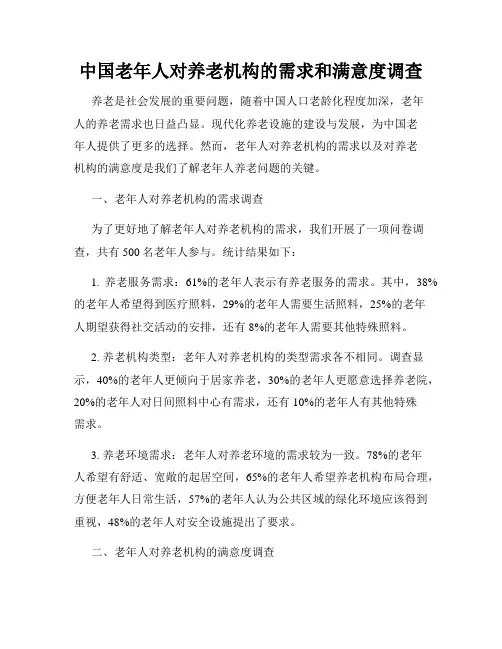 中国老年人对养老机构的需求和满意度调查

养老是社会发展的重要问题，随着中国人口老龄化程度加深，老年人的养老需求也日益凸显。现代化养老设施的建设与发展，为中国老年人提供了更多的选择。然而，老年人对养老机构的需求以及对养老机构的满意度是我们了解老年人养老问题的关键。

一、老年人对养老机构的需求调查

为了更好地了解老年人对养老机构的需求，我们开展了一项问卷调查，共有 500 名老年人参与。统计结果如下：

1. 养老服务需求：61%的老年人表示有养老服务的需求。其中，38%的老年人希望得到医疗照料，29%的老年人需要生活照料，25%的老年人期望获得社交活动的安排，还有 8%的老年人需要其他特殊照料。

2. 养老机构类型：老年人对养老机构的类型需求各不相同。调查显示，40%的老年人更倾向于居家养老，30%的老年人更愿意选择养老院，20%的老年人对日间照料中心有需求，还有 10%的老年人有其他特殊需求。

3. 养老环境需求：老年人对养老环境的需求较为一致。78%的老年人希望有舒适、宽敞的起居空间，65%的老年人希望养老机构布局合理，方便老年人日常生活，57%的老年人认为公共区域的绿化环境应该得到重视，48%的老年人对安全设施提出了要求。

二、老年人对养老机构的满意度调查